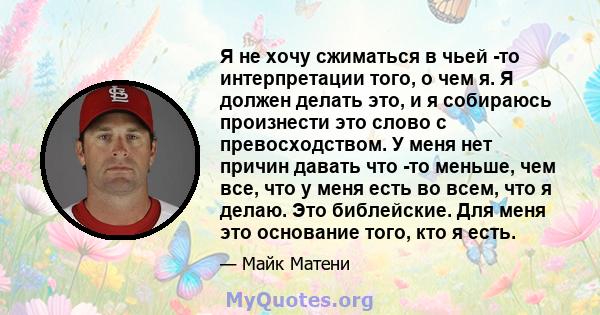 Я не хочу сжиматься в чьей -то интерпретации того, о чем я. Я должен делать это, и я собираюсь произнести это слово с превосходством. У меня нет причин давать что -то меньше, чем все, что у меня есть во всем, что я делаю. Это библейские. Для меня это основание того, кто я есть.

— Майк Матени

MyQuotes.org